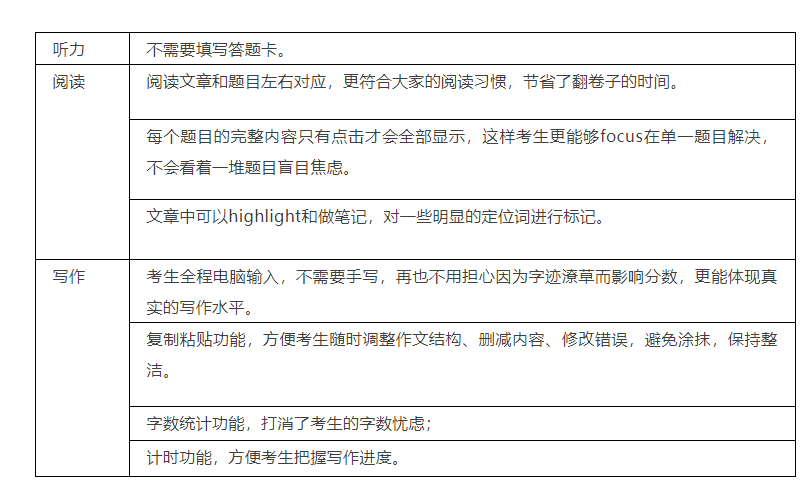 | 听力 | 不需要填写答题卡。 |
|---|---|
| 阅读 | 阅读文章和题目左右对应，更符合大家的阅读习惯，节省了翻卷子的时间。 |
| | 每个题目的完整内容只有点击才会全部显示，这样考生更能够focus在单一题目解决，不会看着一堆题目盲目焦虑。 |
| | 文章中可以highlight和做笔记，对一些明显的定位词进行标记。 |
| 写作 | 考生全程电脑输入，不需要手写，再也不用担心因为字迹潦草而影响分数，更能体现真实的写作水平。 |
| | 复制粘贴功能，方便考生随时调整作文结构、删减内容、修改错误，避免涂抹，保持整洁。 |
| | 字数统计功能，打消了考生的字数忧虑； |
| | 计时功能，方便考生把握写作进度。 |